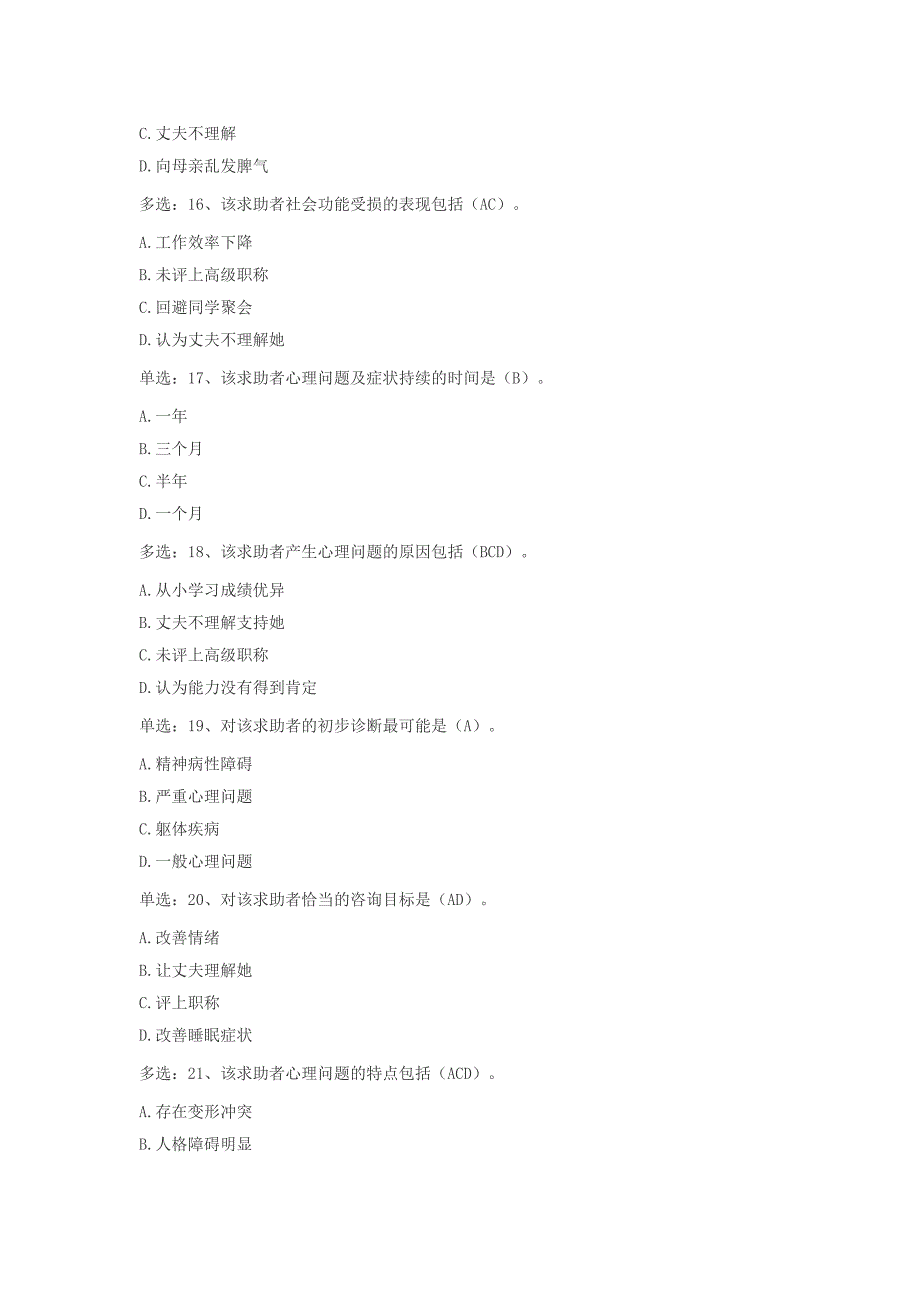 C.丈夫不理解

D.向母亲乱发脾气

多选：16、该求助者社会功能受损的表现包括（AC）。

A.工作效率下降

B.未评上高级职称

C.回避同学聚会

D.认为丈夫不理解她

单选：17、该求助者心理问题及症状持续的时间是（B）。

A.一年

B.三个月

C.半年

D.一个月

多选：18、该求助者产生心理问题的原因包括（BCD）。

A.从小学习成绩优异

B.丈夫不理解支持她

C.未评上高级职称

D.认为能力没有得到肯定

单选：19、对该求助者的初步诊断最可能是（A）。

A.精神病性障碍

B.严重心理问题

C.躯体疾病

D.一般心理问题

单选：20、对该求助者恰当的咨询目标是（AD）。

A.改善情绪

B.让丈夫理解她

C.评上职称

D.改善睡眠症状

多选：21、该求助者心理问题的特点包括（ACD）。

A.存在变形冲突

B.人格障碍明显